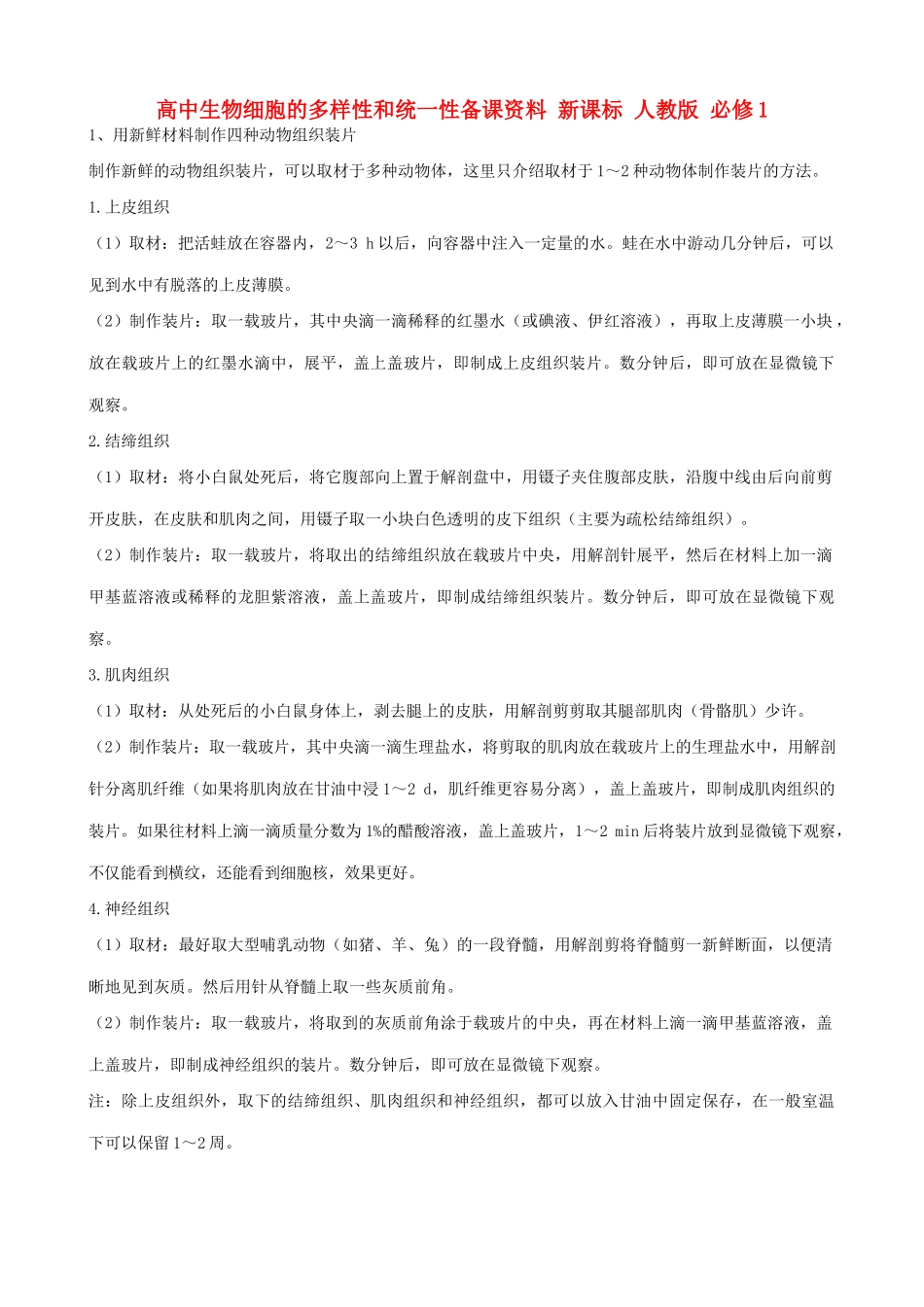 高中生物细胞的多样性和统一性备课资料 新课标 人教版 必修1

1、用新鲜材料制作四种动物组织装片

制作新鲜的动物组织装片，可以取材于多种动物体，这里只介绍取材于1～2种动物体制作装片的方法。

1.上皮组织

（1）取材：把活蛙放在容器内，2～3 h以后，向容器中注入一定量的水。蛙在水中游动几分钟后，可以见到水中有脱落的上皮薄膜。

（2）制作装片：取一载玻片，其中央滴一滴稀释的红墨水（或碘液、伊红溶液），再取上皮薄膜一小块，放在载玻片上的红墨水滴中，展平，盖上盖玻片，即制成上皮组织装片。数分钟后，即可放在显微镜下观察。

2.结缔组织

（1）取材：将小白鼠处死后，将它腹部向上置于解剖盘中，用镊子夹住腹部皮肤，沿腹中线由后向前剪开皮肤，在皮肤和肌肉之间，用镊子取一小块白色透明的皮下组织（主要为疏松结缔组织）。

（2）制作装片：取一载玻片，将取出的结缔组织放在载玻片中央，用解剖针展平，然后在材料上加一滴甲基蓝溶液或稀释的龙胆紫溶液，盖上盖玻片，即制成结缔组织装片。数分钟后，即可放在显微镜下观察。

3.肌肉组织

（1）取材：从处死后的小白鼠身体上，剥去腿上的皮肤，用解剖剪剪取其腿部肌肉（骨骼肌）少许。

（2）制作装片：取一载玻片，其中央滴一滴生理盐水，将剪取的肌肉放在载玻片上的生理盐水中，用解剖针分离肌纤维（如果将肌肉放在甘油中浸1～2 d，肌纤维更容易分离），盖上盖玻片，即制成肌肉组织的装片。如果往材料上滴一滴质量分数为1%的醋酸溶液，盖上盖玻片，1～2 min后将装片放到显微镜下观察，不仅能看到横纹，还能看到细胞核，效果更好。

4.神经组织

（1）取材：最好取大型哺乳动物（如猪、羊、兔）的一段脊髓，用解剖剪将脊髓剪一新鲜断面，以便清晰地见到灰质。然后用针从脊髓上取一些灰质前角。

（2）制作装片：取一载玻片，将取到的灰质前角涂于载玻片的中央，再在材料上滴一滴甲基蓝溶液，盖上盖玻片，即制成神经组织的装片。数分钟后，即可放在显微镜下观察。

注：除上皮组织外，取下的结缔组织、肌肉组织和神经组织，都可以放入甘油中固定保存，在一般室温下可以保留1～2周。